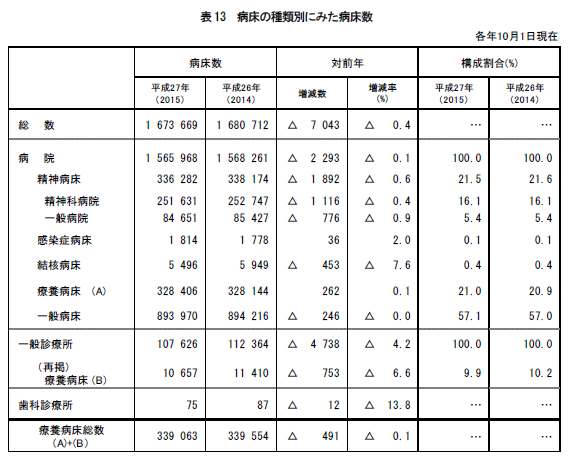 表 13　病床の種類別にみた病床数

各年10月1日現在

| | 病床数 | | 対前年 | | 構成割合(%) | |
|---|---|---|---|---|---|---|
| | 平成27年 (2015) | 平成26年 (2014) | 増減数 | 増減率 (%) | 平成27年 (2015) | 平成26年 (2014) |
| 総　数 | 1 673 669 | 1 680 712 | △　7 043 | △　0.4 | … | … |
| 病　院 | 1 565 968 | 1 568 261 | △　2 293 | △　0.1 | 100.0 | 100.0 |
| 精神病床 | 336 282 | 338 174 | △　1 892 | △　0.6 | 21.5 | 21.6 |
| 精神科病院 | 251 631 | 252 747 | △　1 116 | △　0.4 | 16.1 | 16.1 |
| 一般病院 | 84 651 | 85 427 | △　776 | △　0.9 | 5.4 | 5.4 |
| 感染症病床 | 1 814 | 1 778 | 36 | 2.0 | 0.1 | 0.1 |
| 結核病床 | 5 496 | 5 949 | △　453 | △　7.6 | 0.4 | 0.4 |
| 療養病床　(A) | 328 406 | 328 144 | 262 | 0.1 | 21.0 | 20.9 |
| 一般病床 | 893 970 | 894 216 | △　246 | △　0.0 | 57.1 | 57.0 |
| 一般診療所 | 107 626 | 112 364 | △　4 738 | △　4.2 | 100.0 | 100.0 |
| (再掲) 療養病床 (B) | 10 657 | 11 410 | △　753 | △　6.6 | 9.9 | 10.2 |
| 歯科診療所 | 75 | 87 | △　12 | △　13.8 | … | … |
| 療養病床総数 (A)+(B) | 339 063 | 339 554 | △　491 | △　0.1 | … | … |